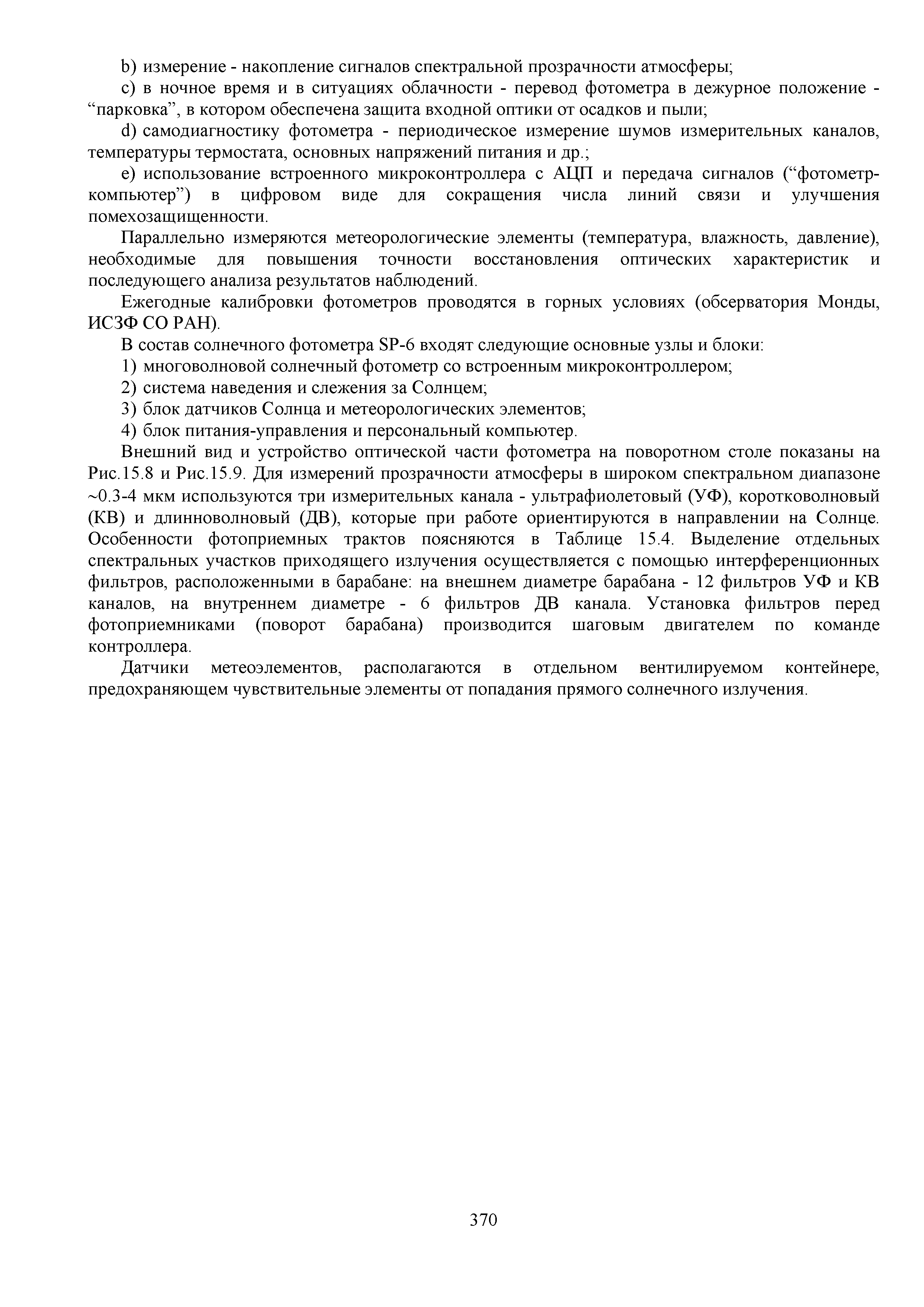 b) измерение - накопление сигналов спектральной прозрачности атмосферы;

c) в ночное время и в ситуациях облачности - перевод фотометра в дежурное положение - “парковка”, в котором обеспечена защита входной оптики от осадков и пыли;

d) самодиагностику фотометра - периодическое измерение шумов измерительных каналов, температуры термостата, основных напряжений питания и др.;

e) использование встроенного микроконтроллера с АЦП и передача сигналов (“фотометр-компьютер”) в цифровом виде для сокращения числа линий связи и улучшения помехозащищенности.

Параллельно измеряются метеорологические элементы (температура, влажность, давление), необходимые для повышения точности восстановления оптических характеристик и последующего анализа результатов наблюдений.

Ежегодные калибровки фотометров проводятся в горных условиях (обсерватория Монды, ИСЗФ СО РАН).

В состав солнечного фотометра SP-6 входят следующие основные узлы и блоки:

1) многоволновой солнечный фотометр со встроенным микроконтроллером;

2) система наведения и слежения за Солнцем;

3) блок датчиков Солнца и метеорологических элементов;

4) блок питания-управления и персональный компьютер.

Внешний вид и устройство оптической части фотометра на поворотном столе показаны на Рис.15.8 и Рис.15.9. Для измерений прозрачности атмосферы в широком спектральном диапазоне ~0.3-4 мкм используются три измерительных канала - ультрафиолетовый (УФ), коротковолновый (КВ) и длинноволновый (ДВ), которые при работе ориентируются в направлении на Солнце. Особенности фотоприемных трактов поясняются в Таблице 15.4. Выделение отдельных спектральных участков приходящего излучения осуществляется с помощью интерференционных фильтров, расположенными в барабане: на внешнем диаметре барабана - 12 фильтров УФ и КВ каналов, на внутреннем диаметре - 6 фильтров ДВ канала. Установка фильтров перед фотоприемниками (поворот барабана) производится шаговым двигателем по команде контроллера.

Датчики метеоэлементов, располагаются в отдельном вентилируемом контейнере, предохраняющем чувствительные элементы от попадания прямого солнечного излучения.

370